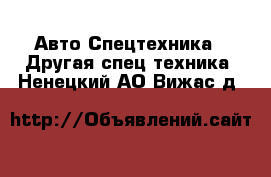 Авто Спецтехника
Другая спец техника
Ненецкий АО Вижас д

http://Объявлений.сайт